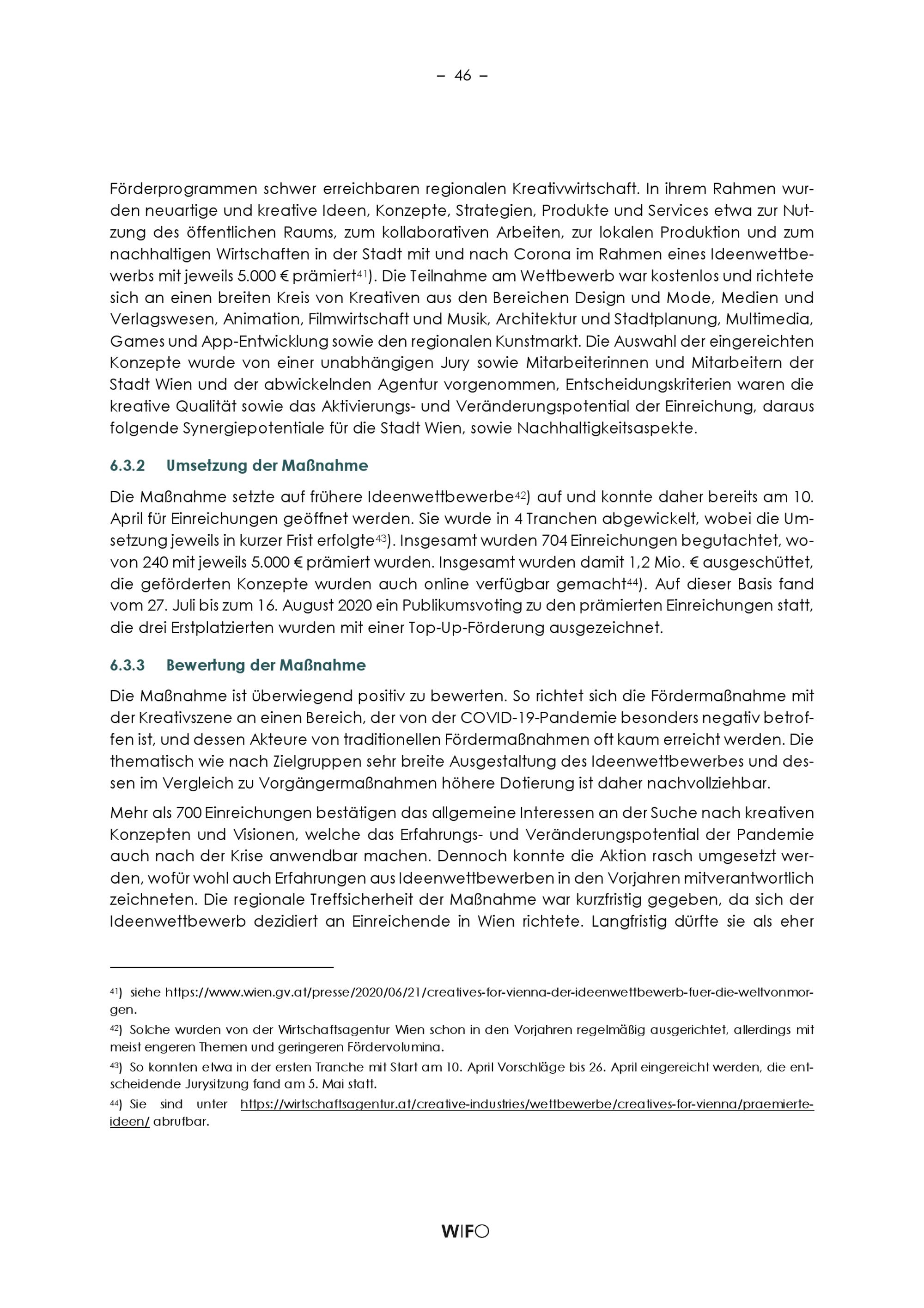 – 46 –

Förderprogrammen schwer erreichbaren regionalen Kreativwirtschaft. In ihrem Rahmen wurden neuartige und kreative Ideen, Konzepte, Strategien, Produkte und Services etwa zur Nutzung des öffentlichen Raums, zum kollaborativen Arbeiten, zur lokalen Produktion und zum nachhaltigen Wirtschaften in der Stadt mit und nach Corona im Rahmen eines Ideenwettbewerbs mit jeweils 5.000 € prämiert$^{41}$). Die Teilnahme am Wettbewerb war kostenlos und richtete sich an einen breiten Kreis von Kreativen aus den Bereichen Design und Mode, Medien und Verlagswesen, Animation, Filmwirtschaft und Musik, Architektur und Stadtplanung, Multimedia, Games und App-Entwicklung sowie den regionalen Kunstmarkt. Die Auswahl der eingereichten Konzepte wurde von einer unabhängigen Jury sowie Mitarbeiterinnen und Mitarbeitern der Stadt Wien und der abwickelnden Agentur vorgenommen, Entscheidungskriterien waren die kreative Qualität sowie das Aktivierungs- und Veränderungspotential der Einreichung, daraus folgende Synergiepotentiale für die Stadt Wien, sowie Nachhaltigkeitsaspekte.

6.3.2 Umsetzung der Maßnahme

Die Maßnahme setzte auf frühere Ideenwettbewerbe$^{42}$) auf und konnte daher bereits am 10. April für Einreichungen geöffnet werden. Sie wurde in 4 Tranchen abgewickelt, wobei die Umsetzung jeweils in kurzer Frist erfolgte$^{43}$). Insgesamt wurden 704 Einreichungen begutachtet, wovon 240 mit jeweils 5.000 € prämiert wurden. Insgesamt wurden damit 1,2 Mio. € ausgeschüttet, die geförderten Konzepte wurden auch online verfügbar gemacht$^{44}$). Auf dieser Basis fand vom 27. Juli bis zum 16. August 2020 ein Publikumsvoting zu den prämierten Einreichungen statt, die drei Erstplatzierten wurden mit einer Top-Up-Förderung ausgezeichnet.

6.3.3 Bewertung der Maßnahme

Die Maßnahme ist überwiegend positiv zu bewerten. So richtet sich die Fördermaßnahme mit der Kreativszene an einen Bereich, der von der COVID-19-Pandemie besonders negativ betroffen ist, und dessen Akteure von traditionellen Fördermaßnahmen oft kaum erreicht werden. Die thematisch wie nach Zielgruppen sehr breite Ausgestaltung des Ideenwettbewerbes und dessen im Vergleich zu Vorgängermaßnahmen höhere Dotierung ist daher nachvollziehbar.

Mehr als 700 Einreichungen bestätigen das allgemeine Interessen an der Suche nach kreativen Konzepten und Visionen, welche das Erfahrungs- und Veränderungspotential der Pandemie auch nach der Krise anwendbar machen. Dennoch konnte die Aktion rasch umgesetzt werden, wofür wohl auch Erfahrungen aus Ideenwettbewerben in den Vorjahren mitverantwortlich zeichneten. Die regionale Treffsicherheit der Maßnahme war kurzfristig gegeben, da sich der Ideenwettbewerb dezidiert an Einreichende in Wien richtete. Langfristig dürfte sie als eher

$^{41}$) siehe https://www.wien.gv.at/presse/2020/06/21/creatives-for-vienna-der-ideenwettbewerb-fuer-die-weltvonmorgen.

$^{42}$) Solche wurden von der Wirtschaftsagentur Wien schon in den Vorjahren regelmäßig ausgerichtet, allerdings mit meist engeren Themen und geringeren Fördervolumina.

$^{43}$) So konnten etwa in der ersten Tranche mit Start am 10. April Vorschläge bis 26. April eingereicht werden, die entscheidende Jurysitzung fand am 5. Mai statt.

$^{44}$) Sie sind unter https://wirtschaftsagentur.at/creative-industries/wettbewerbe/creatives-for-vienna/praemierte-ideen/ abrufbar.

WIFO